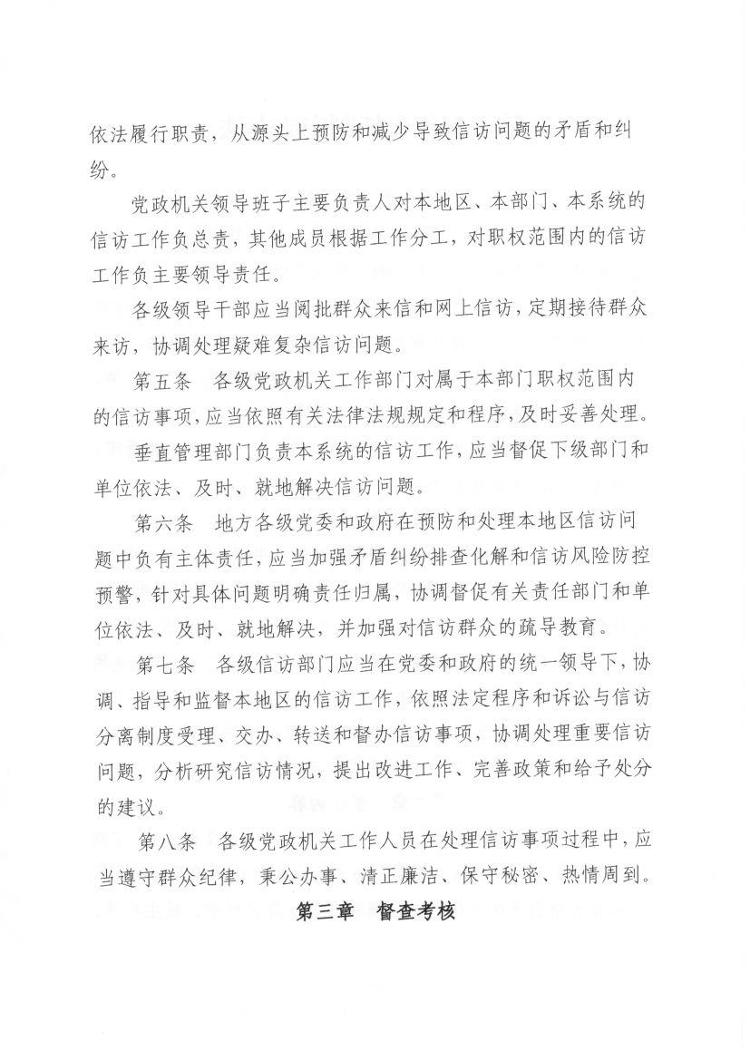 依法履行职责，从源头上预防和减少导致信访问题的矛盾和纠纷。

党政机关领导班子主要负责人对本地区、本部门、本系统的信访工作负总责，其他成员根据工作分工，对职权范围内的信访工作负主要领导责任。

各级领导干部应当阅批群众来信和网上信访，定期接待群众来访，协调处理疑难复杂信访问题。

第五条　各级党政机关工作部门对属于本部门职权范围内的信访事项，应当依照有关法律法规规定和程序，及时妥善处理。

垂直管理部门负责本系统的信访工作，应当督促下级部门和单位依法、及时、就地解决信访问题。

第六条　地方各级党委和政府在预防和处理本地区信访问题中负有主体责任，应当加强矛盾纠纷排查化解和信访风险防控预警，针对具体问题明确责任归属，协调督促有关责任部门和单位依法、及时、就地解决，并加强对信访群众的疏导教育。

第七条　各级信访部门应当在党委和政府的统一领导下，协调、指导和监督本地区的信访工作，依照法定程序和诉讼与信访分离制度受理、交办、转送和督办信访事项，协调处理重要信访问题，分析研究信访情况，提出改进工作、完善政策和给予处分的建议。

第八条　各级党政机关工作人员在处理信访事项过程中，应当遵守群众纪律，秉公办事、清正廉洁、保守秘密、热情周到。

第三章　督查考核